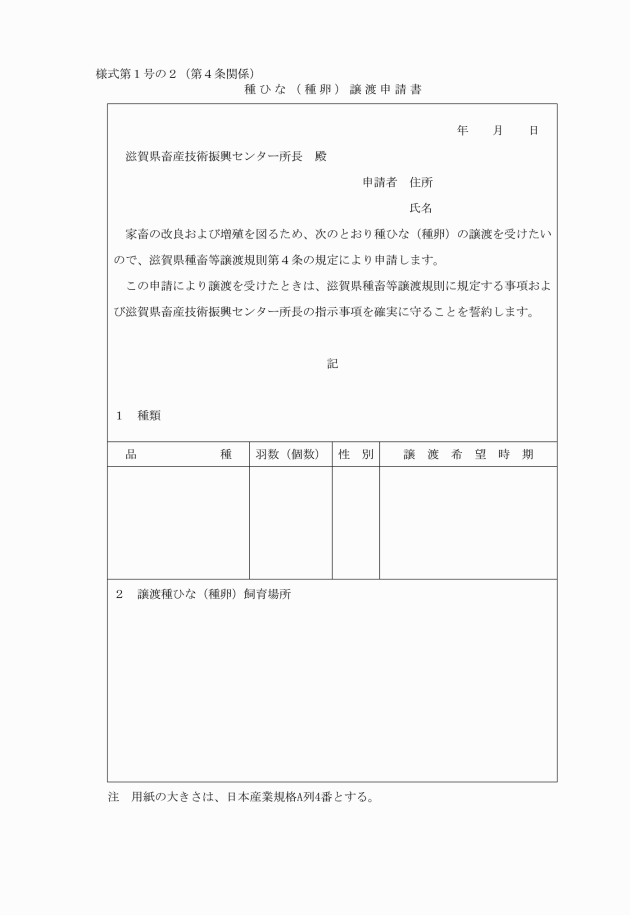 様式第１号の２（第４条関係）

種ひな（種卵）譲渡申請書

年　月　日

滋賀県畜産技術振興センター所長　殿

申請者　住所

氏名

家畜の改良および増殖を図るため、次のとおり種ひな（種卵）の譲渡を受けたいので、滋賀県種畜等譲渡規則第４条の規定により申請します。

この申請により譲渡を受けたときは、滋賀県種畜等譲渡規則に規定する事項および滋賀県畜産技術振興センター所長の指示事項を確実に守ることを誓約します。

記

１　種類

| 品　種 | 羽数（個数） | 性　別 | 譲渡希望時期 |
|---|---|---|---|
| | | | |

２　譲渡種ひな（種卵）飼育場所

注　用紙の大きさは、日本産業規格A列4番とする。